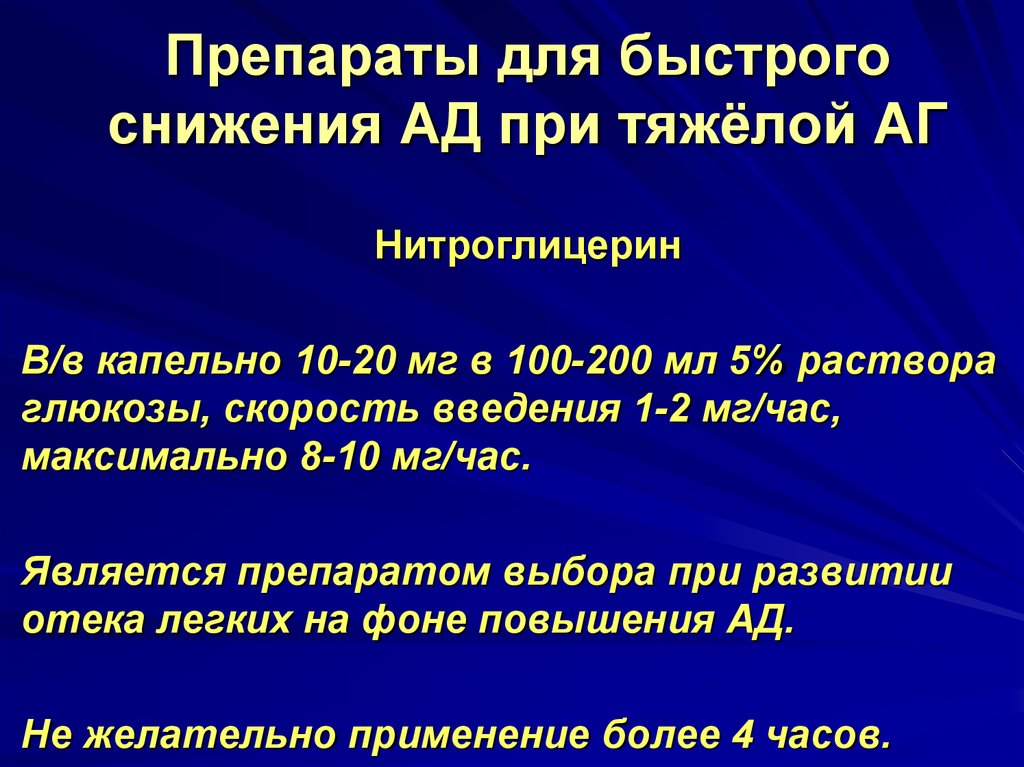 Препараты для быстрого снижения АД при тяжёлой АГ

Нитроглицерин

В/в капельно 10-20 мг в 100-200 мл 5% раствора глюкозы, скорость введения 1-2 мг/час, максимально 8-10 мг/час.

Является препаратом выбора при развитии отека легких на фоне повышения АД.

Не желательно применение более 4 часов.